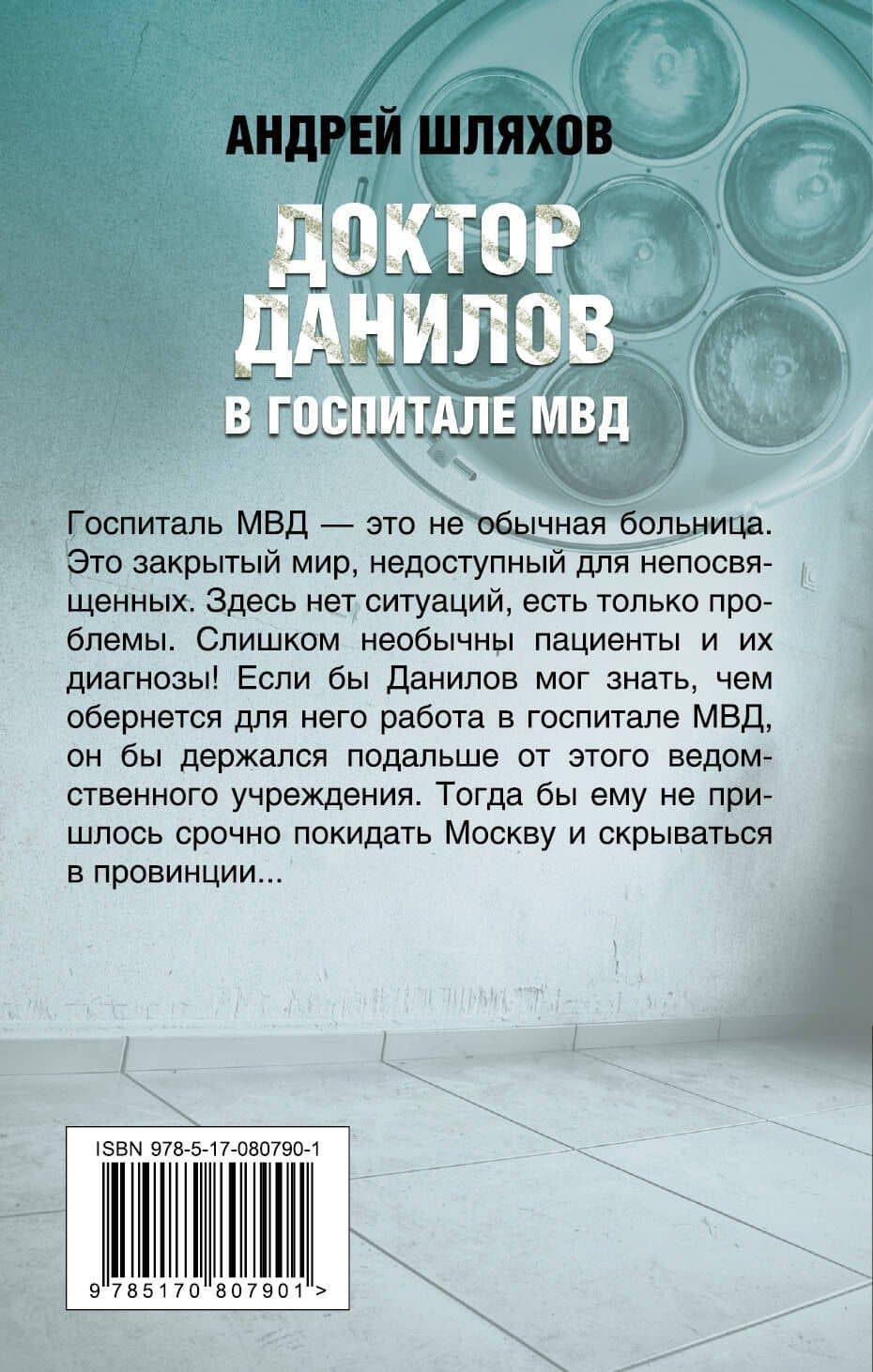 АНДРЕЙ ШЛЯХОВ

ДОКТОР ДАНИЛОВ

В ГОСПИТАЛЕ МВД

Госпиталь МВД — это не обычная больница. Это закрытый мир, недоступный для непосвященных. Здесь нет ситуаций, есть только проблемы. Слишком необычны пациенты и их диагнозы! Если бы Данилов мог знать, чем обернется для него работа в госпитале МВД, он бы держался подальше от этого ведомственного учреждения. Тогда бы ему не пришлось срочно покидать Москву и скрываться в провинции...

ISBN 978-5-17-080790-1

9 785170 807901 >